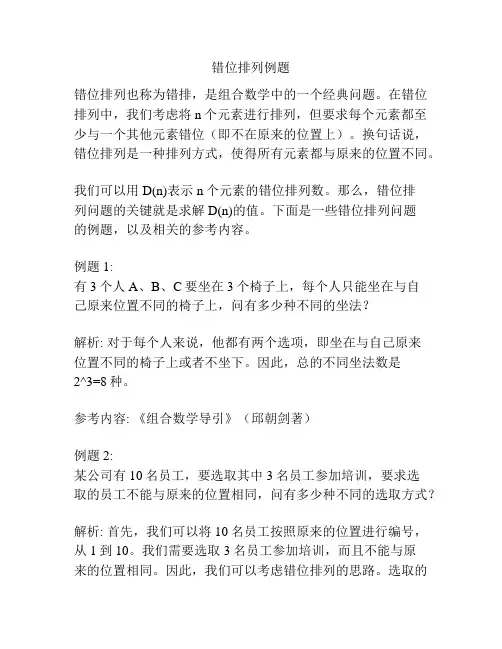 错位排列例题

错位排列也称为错排，是组合数学中的一个经典问题。在错位排列中，我们考虑将 n 个元素进行排列，但要求每个元素都至少与一个其他元素错位（即不在原来的位置上）。换句话说，错位排列是一种排列方式，使得所有元素都与原来的位置不同。

我们可以用 D(n)表示 n 个元素的错位排列数。那么，错位排列问题的关键就是求解 D(n)的值。下面是一些错位排列问题的例题，以及相关的参考内容。

例题 1:
有 3 个人 A、B、C 要坐在 3 个椅子上，每个人只能坐在与自己原来位置不同的椅子上，问有多少种不同的坐法？

解析: 对于每个人来说，他都有两个选项，即坐在与自己原来位置不同的椅子上或者不坐下。因此，总的不同坐法数是 2^3=8 种。

参考内容: 《组合数学导引》（邱朝剑著）

例题 2:
某公司有 10 名员工，要选取其中 3 名员工参加培训，要求选取的员工不能与原来的位置相同，问有多少种不同的选取方式？

解析: 首先，我们可以将 10 名员工按照原来的位置进行编号，从 1 到 10。我们需要选取 3 名员工参加培训，而且不能与原来的位置相同。因此，我们可以考虑错位排列的思路。选取的